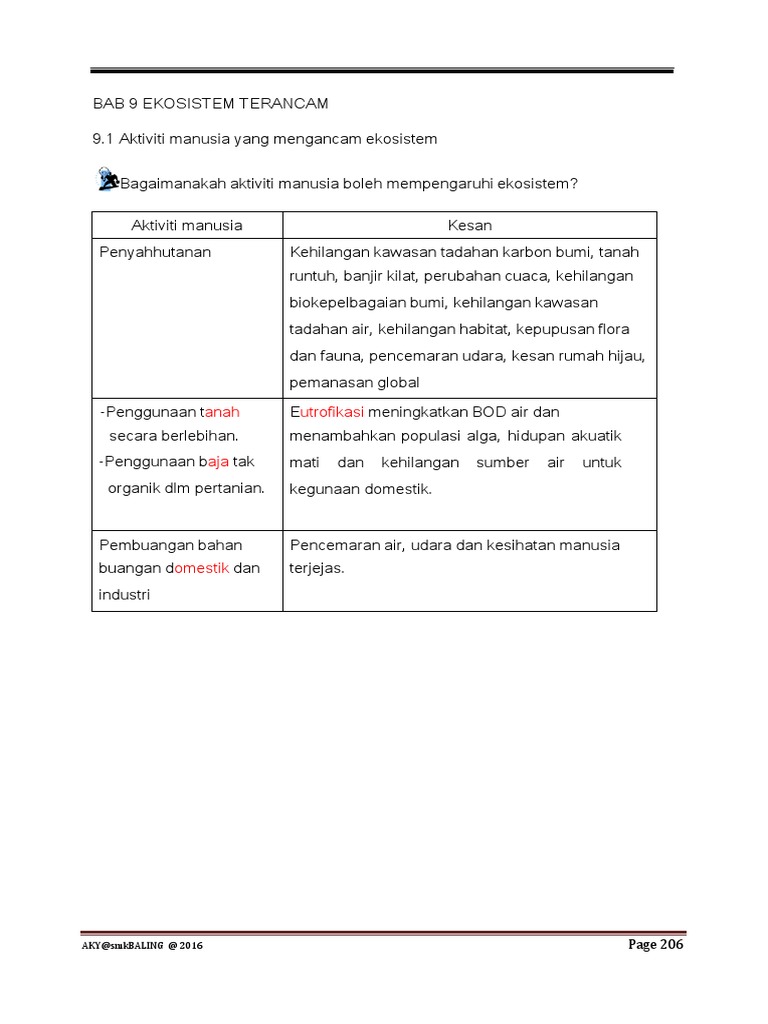 BAB 9 EKOSISTEM TERANCAM

9.1 Aktiviti manusia yang mengancam ekosistem

Bagaimanakah aktiviti manusia boleh mempengaruhi ekosistem?

| Aktiviti manusia | Kesan |
|---|---|
| Penyahhutanan | Kehilangan kawasan tadahan karbon bumi, tanah runtuh, banjir kilat, perubahan cuaca, kehilangan biokepelbagaian bumi, kehilangan kawasan tadahan air, kehilangan habitat, kepupusan flora dan fauna, pencemaran udara, kesan rumah hijau, pemanasan global |
| -Penggunaan tanah secara berlebihan. -Penggunaan baja tak organik dlm pertanian. | Eutrofikasi meningkatkan BOD air dan menambahkan populasi alga, hidupan akuatik mati dan kehilangan sumber air untuk kegunaan domestik. |
| Pembuangan bahan buangan domestik dan industri | Pencemaran air, udara dan kesihatan manusia terjejas. |

AKY@smkBALING @ 2016

Page 206